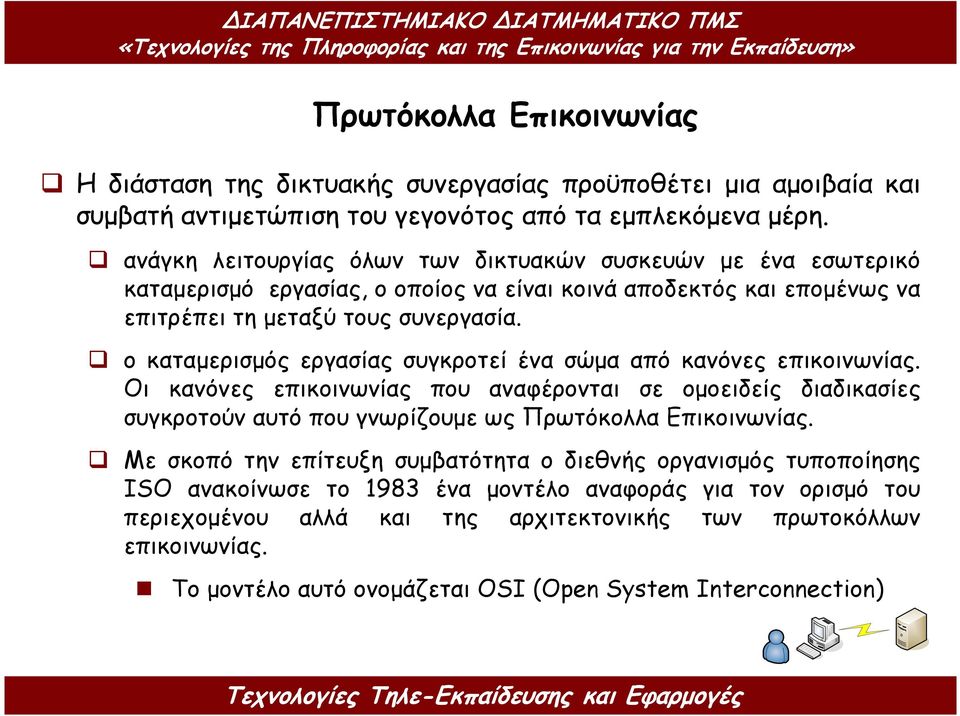 ΔΙΑΠΑΝΕΠΙΣΤΗΜΙΑΚΟ ΔΙΑΤΜΗΜΑΤΙΚΟ ΠΜΣ
«Τεχνολογίες της Πληροφορίας και της Επικοινωνίας για την Εκπαίδευση»

Πρωτόκολλα Επικοινωνίας

❑ Η διάσταση της δικτυακής συνεργασίας προϋποθέτει μια αμοιβαία και συμβατή αντιμετώπιση του γεγονότος από τα εμπλεκόμενα μέρη.

❑ ανάγκη λειτουργίας όλων των δικτυακών συσκευών με ένα εσωτερικό καταμερισμό εργασίας, ο οποίος να είναι κοινά αποδεκτός και επομένως να επιτρέπει τη μεταξύ τους συνεργασία.

❑ ο καταμερισμός εργασίας συγκροτεί ένα σώμα από κανόνες επικοινωνίας. Οι κανόνες επικοινωνίας που αναφέρονται σε ομοειδείς διαδικασίες συγκροτούν αυτό που γνωρίζουμε ως Πρωτόκολλα Επικοινωνίας.

❑ Με σκοπό την επίτευξη συμβατότητα ο διεθνής οργανισμός τυποποίησης ISO ανακοίνωσε το 1983 ένα μοντέλο αναφοράς για τον ορισμό του περιεχομένου αλλά και της αρχιτεκτονικής των πρωτοκόλλων επικοινωνίας.

■ Το μοντέλο αυτό ονομάζεται OSI (Open System Interconnection)

Τεχνολογίες Τηλε-Εκπαίδευσης και Εφαρμογές